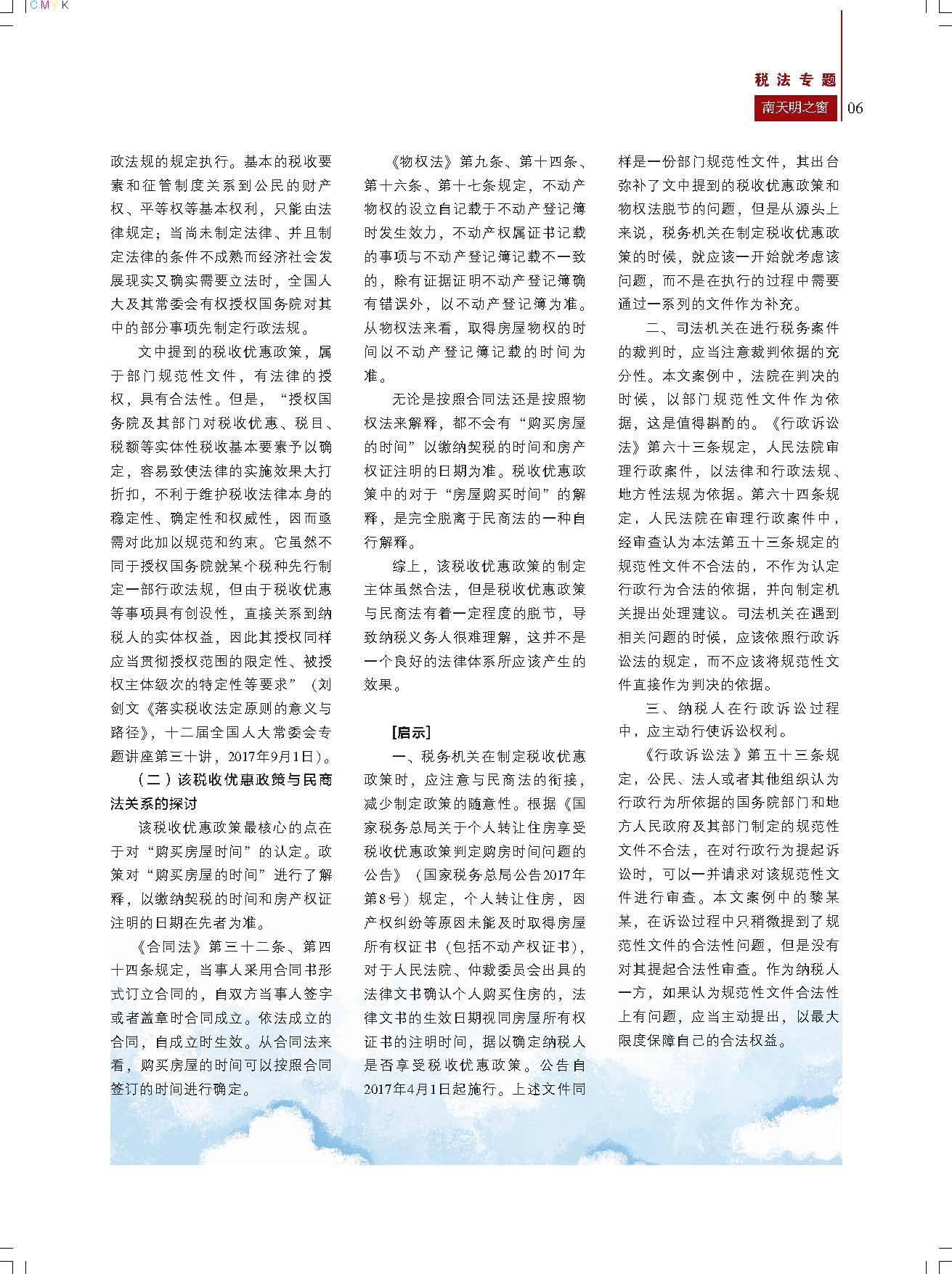 CMYK

税法专题
南天明之窗 06

政法规的规定执行。基本的税收要素和征管制度关系到公民的财产权、平等权等基本权利，只能由法律规定；当尚未制定法律、并且制定法律的条件不成熟而经济社会发展现实又确实需要立法时，全国人大及其常委会有权授权国务院对其中的部分事项先制定行政法规。

文中提到的税收优惠政策，属于部门规范性文件，有法律的授权，具有合法性。但是，“授权国务院及其部门对税收优惠、税目、税额等实体性税收基本要素予以确定，容易致使法律的实施效果大打折扣，不利于维护税收法律本身的稳定性、确定性和权威性，因而亟需对此加以规范和约束。它虽然不同于授权国务院就某个税种先行制定一部行政法规，但由于税收优惠等事项具有创设性，直接关系到纳税人的实体权益，因此其授权同样应当贯彻授权范围的限定性、被授权主体级次的特定性等要求”（刘剑文《落实税收法定原则的意义与路径》，十二届全国人大常委会专题讲座第三十讲，2017年9月1日）。

（二）该税收优惠政策与民商法关系的探讨

该税收优惠政策最核心的点在于对“购买房屋时间”的认定。政策对“购买房屋的时间”进行了解释，以缴纳契税的时间和房产权证注明的日期在先者为准。

《合同法》第三十二条、第四十四条规定，当事人采用合同书形式订立合同的，自双方当事人签字或者盖章时合同成立。依法成立的合同，自成立时生效。从合同法来看，购买房屋的时间可以按照合同签订的时间进行确定。

《物权法》第九条、第十四条、第十六条、第十七条规定，不动产物权的设立自记载于不动产登记簿时发生效力，不动产权属证书记载的事项与不动产登记簿记载不一致的，除有证据证明不动产登记簿确有错误外，以不动产登记簿为准。从物权法来看，取得房屋物权的时间以不动产登记簿记载的时间为准。

无论是按照合同法还是按照物权法来解释，都不会有“购买房屋的时间”以缴纳契税的时间和房产权证注明的日期为准。税收优惠政策中的对于“房屋购买时间”的解释，是完全脱离于民商法的一种自行解释。

综上，该税收优惠政策的制定主体虽然合法，但是税收优惠政策与民商法有着一定程度的脱节，导致纳税义务人很难理解，这并不是一个良好的法律体系所应该产生的效果。

[启示]

一、税务机关在制定税收优惠政策时，应注意与民商法的衔接，减少制定政策的随意性。根据《国家税务总局关于个人转让住房享受税收优惠政策判定购房时间问题的公告》（国家税务总局公告2017年第8号）规定，个人转让住房，因产权纠纷等原因未能及时取得房屋所有权证书（包括不动产权证书），对于人民法院、仲裁委员会出具的法律文书确认个人购买住房的，法律文书的生效日期视同房屋所有权证书的注明时间，据以确定纳税人是否享受税收优惠政策。公告自2017年4月1日起施行。上述文件同样是一份部门规范性文件，其出台弥补了文中提到的税收优惠政策和物权法脱节的问题，但是从源头上来说，税务机关在制定税收优惠政策的时候，就应该一开始就考虑该问题，而不是在执行的过程中需要通过一系列的文件作为补充。

二、司法机关在进行税务案件的裁判时，应当注意裁判依据的充分性。本文案例中，法院在判决的时候，以部门规范性文件作为依据，这是值得斟酌的。《行政诉讼法》第六十三条规定，人民法院审理行政案件，以法律和行政法规、地方性法规为依据。第六十四条规定，人民法院在审理行政案件中，经审查认为本法第五十三条规定的规范性文件不合法的，不作为认定行政行为合法的依据，并向制定机关提出处理建议。司法机关在遇到相关问题的时候，应该依照行政诉讼法的规定，而不应该将规范性文件直接作为判决的依据。

三、纳税人在行政诉讼过程中，应主动行使诉讼权利。

《行政诉讼法》第五十三条规定，公民、法人或者其他组织认为行政行为所依据的国务院部门和地方人民政府及其部门制定的规范性文件不合法，在对行政行为提起诉讼时，可以一并请求对该规范性文件进行审查。本文案例中的黎某某，在诉讼过程中只稍微提到了规范性文件的合法性问题，但是没有对其提起合法性审查。作为纳税人一方，如果认为规范性文件合法性上有问题，应当主动提出，以最大限度保障自己的合法权益。